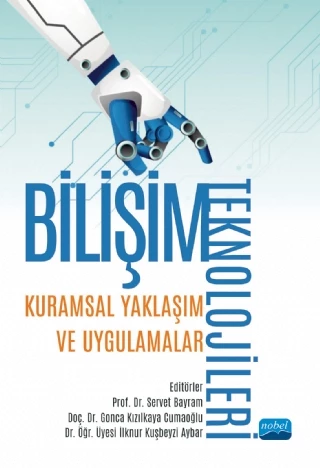 BİLİŞİM TEKNOLOJİLERİ

KURAMSAL YAKLAŞIM VE UYGULAMALAR

Editörler
Prof. Dr. Servet Bayram
Doç. Dr. Gonca Kızılkaya Cumaoğlu
Dr. Öğr. Üyesi İlknur Kuşbeyzi Aybar

nobel